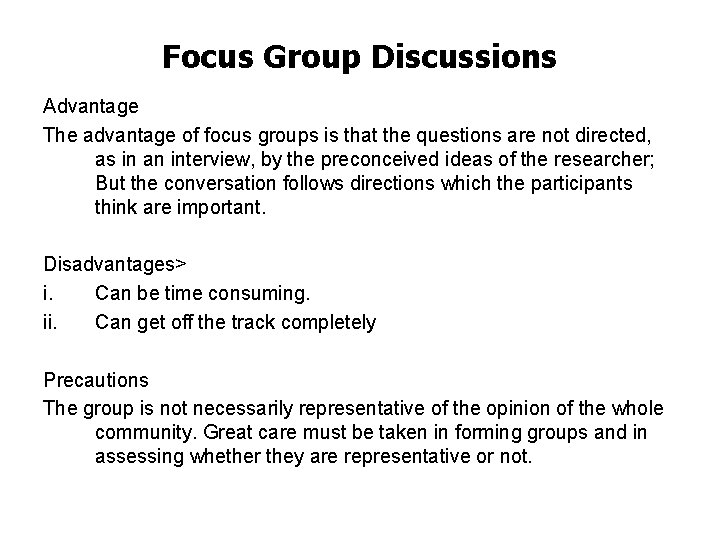 Focus Group Discussions

Advantage

The advantage of focus groups is that the questions are not directed, as in an interview, by the preconceived ideas of the researcher; But the conversation follows directions which the participants think are important.

Disadvantages>

i. Can be time consuming.

ii. Can get off the track completely

Precautions

The group is not necessarily representative of the opinion of the whole community. Great care must be taken in forming groups and in assessing whether they are representative or not.